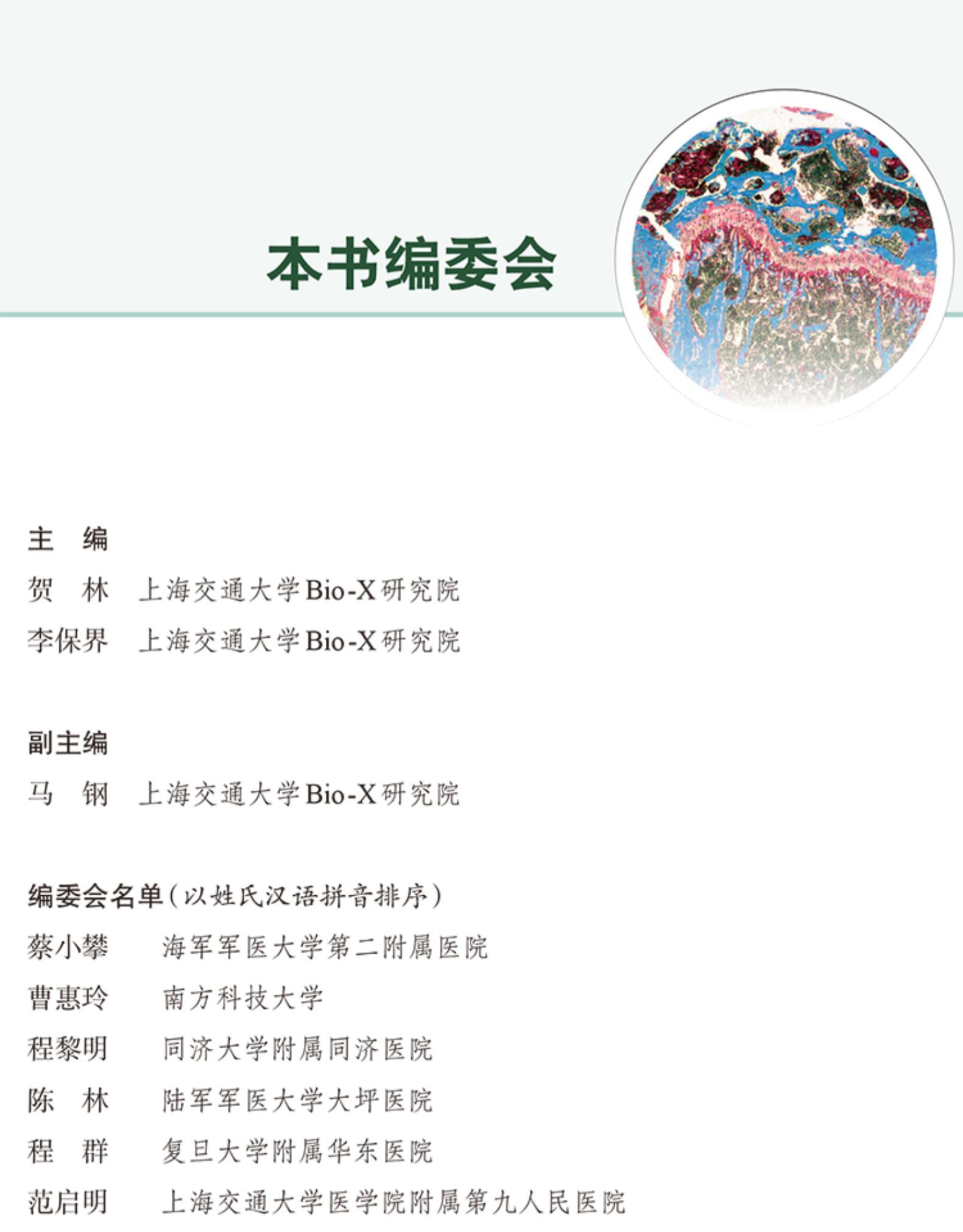 本书编委会

主 编

贺 林 上海交通大学Bio-X研究院

李保界 上海交通大学Bio-X研究院

副主编

马 钢 上海交通大学Bio-X研究院

编委会名单（以姓氏汉语拼音排序）

蔡小攀 海军军医大学第二附属医院

曹惠玲 南方科技大学

程黎明 同济大学附属同济医院

陈 林 陆军军医大学大坪医院

程 群 复旦大学附属华东医院

范启明 上海交通大学医学院附属第九人民医院